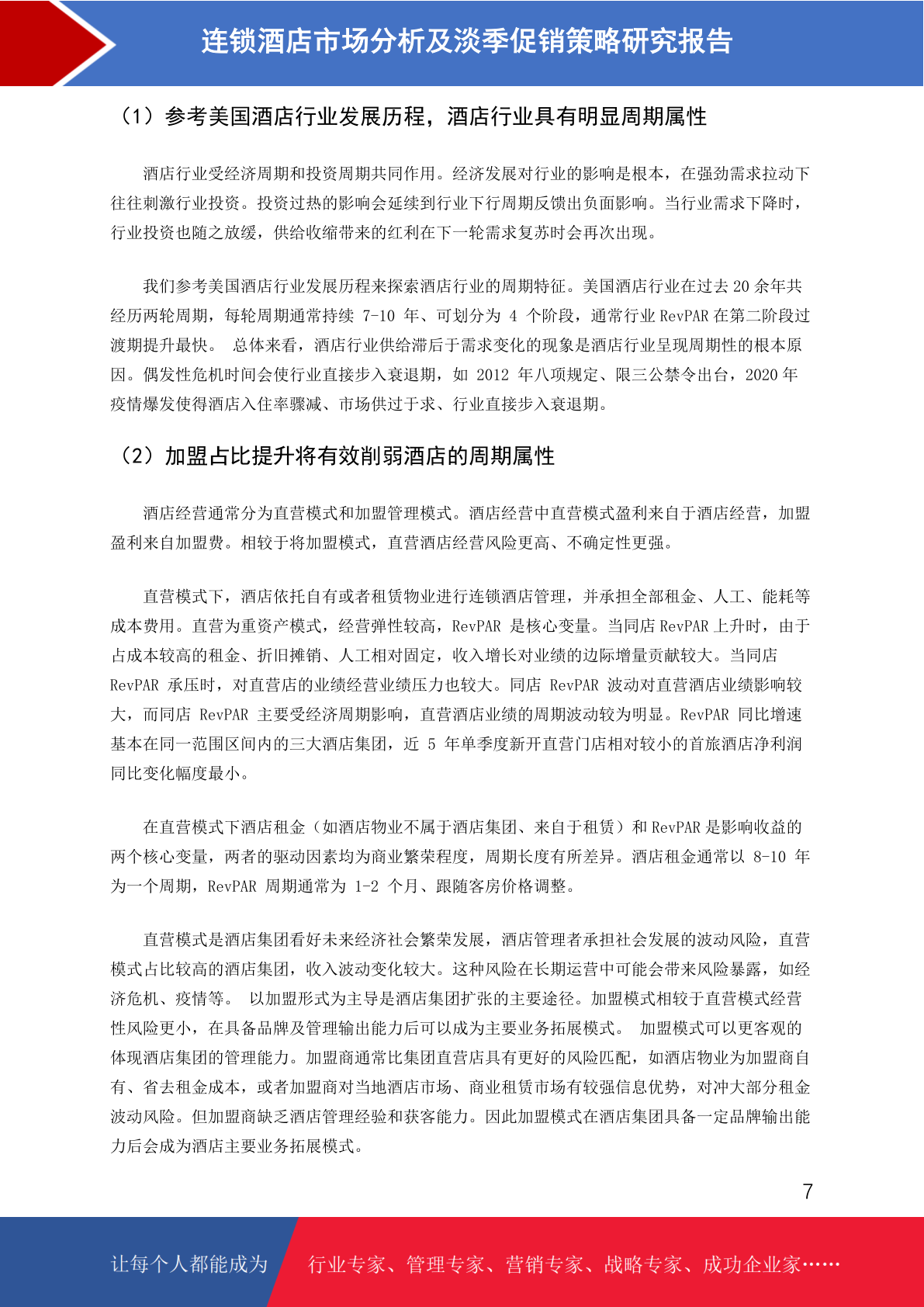 连锁酒店市场分析及淡季促销策略研究报告

（1）参考美国酒店行业发展历程，酒店行业具有明显周期属性

酒店行业受经济周期和投资周期共同作用。经济发展对行业的影响是根本，在强劲需求拉动下往往刺激行业投资。投资过热的影响会延续到行业下行周期反馈出负面影响。当行业需求下降时，行业投资也随之放缓，供给收缩带来的红利在下一轮需求复苏时会再次出现。

我们参考美国酒店行业发展历程来探索酒店行业的周期特征。美国酒店行业在过去 20 余年共经历两轮周期，每轮周期通常持续 7-10 年、可划分为 4 个阶段，通常行业 RevPAR 在第二阶段过渡期提升最快。 总体来看，酒店行业供给滞后于需求变化的现象是酒店行业呈现周期性的根本原因。偶发性危机时间会使行业直接步入衰退期，如 2012 年八项规定、限三公禁令出台，2020 年疫情爆发使得酒店入住率骤减、市场供过于求、行业直接步入衰退期。

（2）加盟占比提升将有效削弱酒店的周期属性

酒店经营通常分为直营模式和加盟管理模式。酒店经营中直营模式盈利来自于酒店经营，加盟盈利来自加盟费。相较于将加盟模式，直营酒店经营风险更高、不确定性更强。

直营模式下，酒店依托自有或者租赁物业进行连锁酒店管理，并承担全部租金、人工、能耗等成本费用。直营为重资产模式，经营弹性较高，RevPAR 是核心变量。当同店 RevPAR 上升时，由于占成本较高的租金、折旧摊销、人工相对固定，收入增长对业绩的边际增量贡献较大。当同店 RevPAR 承压时，对直营店的业绩经营业绩压力也较大。同店 RevPAR 波动对直营酒店业绩影响较大，而同店 RevPAR 主要受经济周期影响，直营酒店业绩的周期波动较为明显。RevPAR 同比增速基本在同一范围区间内的三大酒店集团，近 5 年单季度新开直营门店相对较小的首旅酒店净利润同比变化幅度最小。

在直营模式下酒店租金（如酒店物业不属于酒店集团、来自于租赁）和 RevPAR 是影响收益的两个核心变量，两者的驱动因素均为商业繁荣程度，周期长度有所差异。酒店租金通常以 8-10 年为一个周期，RevPAR 周期通常为 1-2 个月、跟随客房价格调整。

直营模式是酒店集团看好未来经济社会繁荣发展，酒店管理者承担社会发展的波动风险，直营模式占比较高的酒店集团，收入波动变化较大。这种风险在长期运营中可能会带来风险暴露，如经济危机、疫情等。 以加盟形式为主导是酒店集团扩张的主要途径。加盟模式相较于直营模式经营性风险更小，在具备品牌及管理输出能力后可以成为主要业务拓展模式。 加盟模式可以更客观的体现酒店集团的管理能力。加盟商通常比集团直营店具有更好的风险匹配，如酒店物业为加盟商自有、省去租金成本，或者加盟商对当地酒店市场、商业租赁市场有较强信息优势，对冲大部分租金波动风险。但加盟商缺乏酒店管理经验和获客能力。因此加盟模式在酒店集团具备一定品牌输出能力后会成为酒店主要业务拓展模式。

7

让每个人都能成为 行业专家、管理专家、营销专家、战略专家、成功企业家……